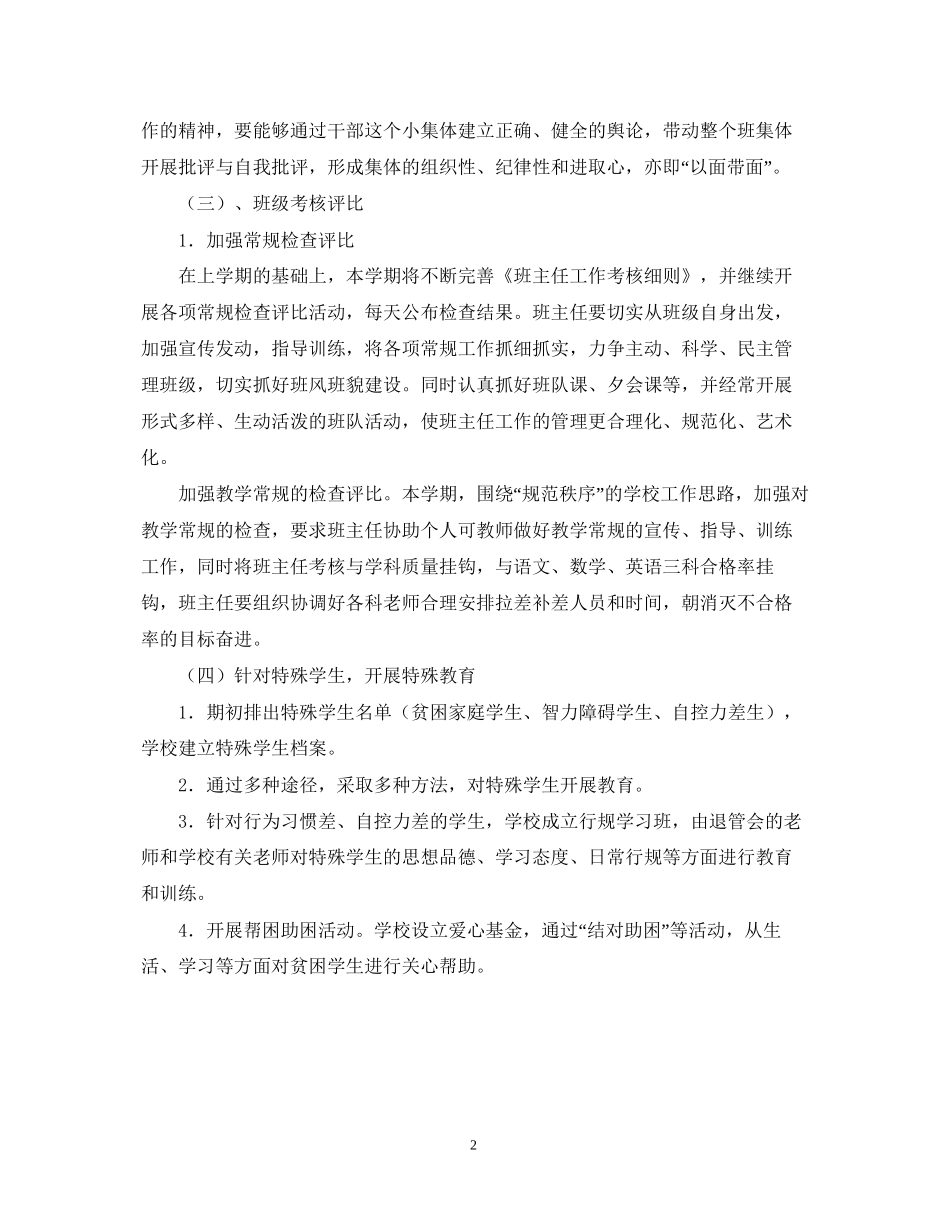 作的精神，要能够通过干部这个小集体建立正确、健全的舆论，带动整个班集体开展批评与自我批评，形成集体的组织性、纪律性和进取心，亦即“以面带面”。

（三）、班级考核评比

1．加强常规检查评比

在上学期的基础上，本学期将不断完善《班主任工作考核细则》，并继续开展各项常规检查评比活动，每天公布检查结果。班主任要切实从班级自身出发，加强宣传发动，指导训练，将各项常规工作抓细抓实，力争主动、科学、民主管理班级，切实抓好班风班貌建设。同时认真抓好班队课、夕会课等，并经常开展形式多样、生动活泼的班队活动，使班主任工作的管理更合理化、规范化、艺术化。

加强教学常规的检查评比。本学期，围绕“规范秩序”的学校工作思路，加强对教学常规的检查，要求班主任协助个人可教师做好教学常规的宣传、指导、训练工作，同时将班主任考核与学科质量挂钩，与语文、数学、英语三科合格率挂钩，班主任要组织协调好各科老师合理安排拉差补差人员和时间，朝消灭不合格率的目标奋进。

（四）针对特殊学生，开展特殊教育

1．期初排出特殊学生名单（贫困家庭学生、智力障碍学生、自控力差生），学校建立特殊学生档案。

2．通过多种途径，采取多种方法，对特殊学生开展教育。

3．针对行为习惯差、自控力差的学生，学校成立行规学习班，由退管会的老师和学校有关老师对特殊学生的思想品德、学习态度、日常行规等方面进行教育和训练。

4．开展帮困助困活动。学校设立爱心基金，通过“结对助困”等活动，从生活、学习等方面对贫困学生进行关心帮助。

2